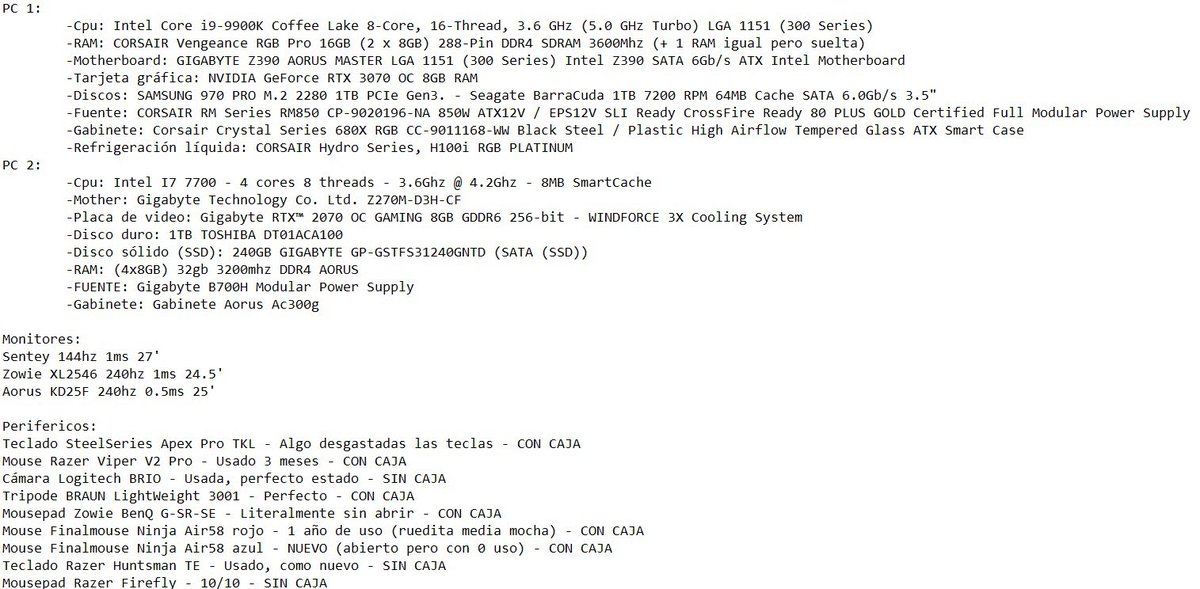 PC 1:
-Cpu: Intel Core i9-9900K Coffee Lake 8-Core, 16-Thread, 3.6 GHz (5.0 GHz Turbo) LGA 1151 (300 Series)
-RAM: CORSAIR Vengeance RGB Pro 16GB (2 x 8GB) 288-Pin DDR4 SDRAM 3600Mhz (+ 1 RAM igual pero suelta)
-Motherboard: GIGABYTE Z390 AORUS MASTER LGA 1151 (300 Series) Intel Z390 SATA 6Gb/s ATX Intel Motherboard
-Tarjeta gráfica: NVIDIA GeForce RTX 3070 OC 8GB RAM
-Discos: SAMSUNG 970 PRO M.2 2280 1TB PCIe Gen3. - Seagate BarraCuda 1TB 7200 RPM 64MB Cache SATA 6.0Gb/s 3.5"
-Fuente: CORSAIR RM Series RM850 CP-9020196-NA 850W ATX12V / EPS12V SLI Ready CrossFire Ready 80 PLUS GOLD Certified Full Modular Power Supply
-Gabinete: Corsair Crystal Series 680X RGB CC-9011168-WW Black Steel / Plastic High Airflow Tempered Glass ATX Smart Case
-Refrigeración líquida: CORSAIR Hydro Series, H100i RGB PLATINUM
PC 2:
-Cpu: Intel I7 7700 - 4 cores 8 threads - 3.6Ghz @ 4.2Ghz - 8MB SmartCache
-Mother: Gigabyte Technology Co. Ltd. Z270M-D3H-CF
-Placa de video: Gigabyte RTX™ 2070 OC GAMING 8GB GDDR6 256-bit - WINDFORCE 3X Cooling System
-Disco duro: 1TB TOSHIBA DT01ACA100
-Disco sólido (SSD): 240GB GIGABYTE GP-GSTFS31240GNTD (SATA (SSD))
-RAM: (4x8GB) 32gb 3200mhz DDR4 AORUS
-FUENTE: Gigabyte B700H Modular Power Supply
-Gabinete: Gabinete Aorus Ac300g

Monitores:
Sentey 144hz 1ms 27'
Zowie XL2546 240hz 1ms 24.5'
Aorus KD25F 240hz 0.5ms 25'

Perifericos:
Teclado SteelSeries Apex Pro TKL - Algo desgastadas las teclas - CON CAJA
Mouse Razer Viper V2 Pro - Usado 3 meses - CON CAJA
Cámara Logitech BRIO - Usada, perfecto estado - SIN CAJA
Tripode BRAUN LightWeight 3001 - Perfecto - CON CAJA
Mousepad Zowie BenQ G-SR-SE - Literalmente sin abrir - CON CAJA
Mouse Finalmouse Ninja Air58 rojo - 1 año de uso (ruedita media mocha) - CON CAJA
Mouse Finalmouse Ninja Air58 azul - NUEVO (abierto pero con 0 uso) - CON CAJA
Teclado Razer Huntsman TE - Usado, como nuevo - SIN CAJA
Mousepad Razer Firefly - 10/10 - SIN CAJA